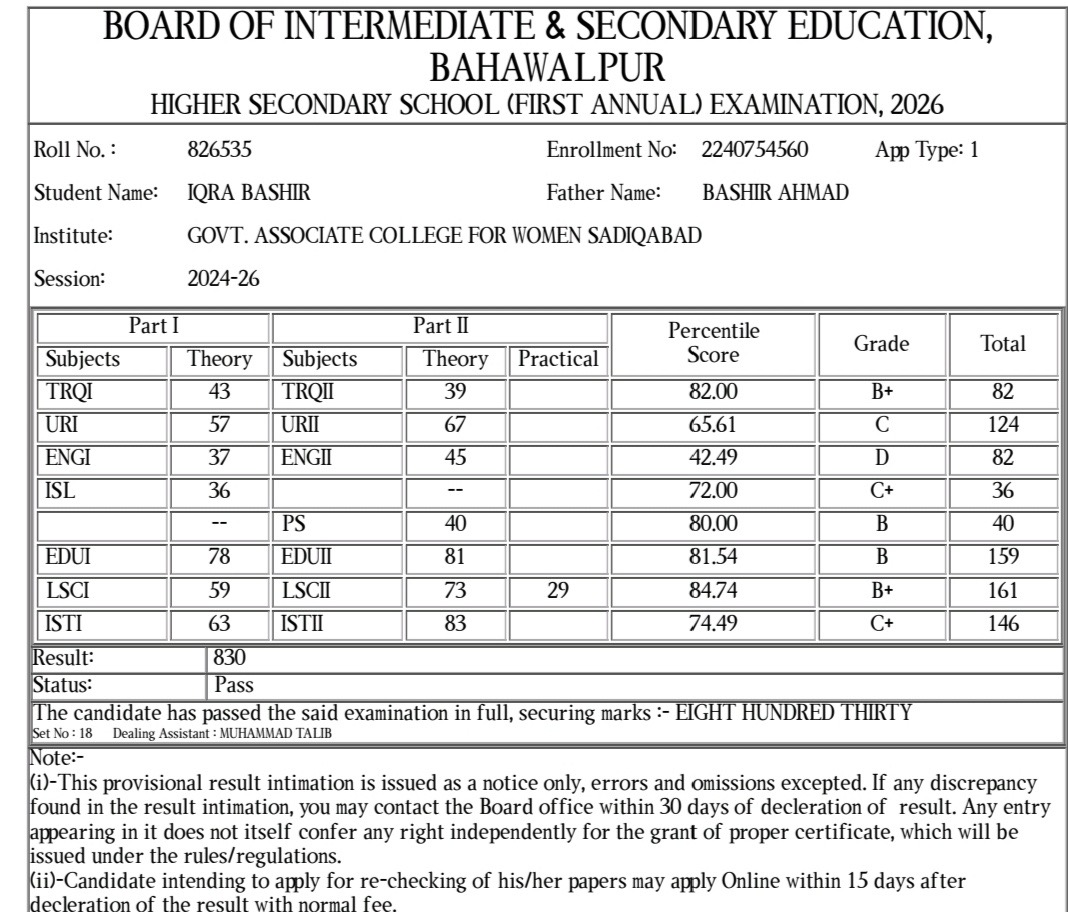 BOARD OF INTERMEDIATE & SECONDARY EDUCATION, BAHAWALPUR
HIGHER SECONDARY SCHOOL (FIRST ANNUAL) EXAMINATION, 2026

Roll No. : 826535
Enrollment No: 2240754560
App Type: 1
Student Name: IQRA BASHIR
Father Name: BASHIR AHMAD
Institute: GOVT. ASSOCIATE COLLEGE FOR WOMEN SADIQABAD
Session: 2024-26

| Part I | | Part II | | | Percentile Score | Grade | Total |
|---|---|---|---|---|---|---|---|
| Subjects | Theory | Subjects | Theory | Practical | | | |
| TRQI | 43 | TRQII | 39 | | 82.00 | B+ | 82 |
| URI | 57 | URII | 67 | | 65.61 | C | 124 |
| ENGI | 37 | ENGII | 45 | | 42.49 | D | 82 |
| ISL | 36 | | -- | | 72.00 | C+ | 36 |
| | -- | PS | 40 | | 80.00 | B | 40 |
| EDUI | 78 | EDUII | 81 | | 81.54 | B | 159 |
| LSCI | 59 | LSCII | 73 | 29 | 84.74 | B+ | 161 |
| ISTI | 63 | ISTII | 83 | | 74.49 | C+ | 146 |

Result: 830
Status: Pass
The candidate has passed the said examination in full, securing marks :- EIGHT HUNDRED THIRTY
Set No : 18 Dealing Assistant : MUHAMMAD TALIB

Note:-
(i)-This provisional result intimation is issued as a notice only, errors and omissions excepted. If any discrepancy found in the result intimation, you may contact the Board office within 30 days of decleration of result. Any entry appearing in it does not itself confer any right independently for the grant of proper certificate, which will be issued under the rules/regulations.
(ii)-Candidate intending to apply for re-checking of his/her papers may apply Online within 15 days after decleration of the result with normal fee.